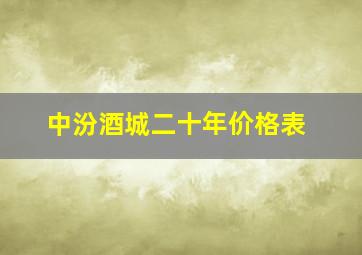 中汾酒城二十年价格表